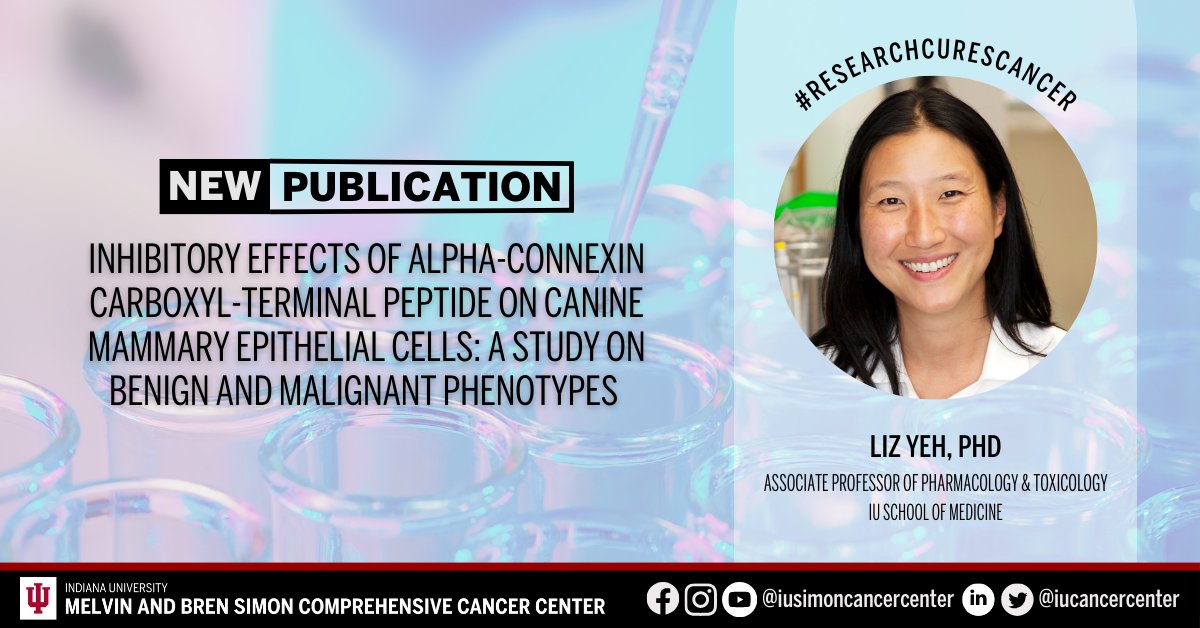 NEW PUBLICATION

INHIBITORY EFFECTS OF ALPHA-CONNEXIN CARBOXYL-TERMINAL PEPTIDE ON CANINE MAMMARY EPITHELIAL CELLS: A STUDY ON BENIGN AND MALIGNANT PHENOTYPES

#RESEARCHCURESCANCER

LIZ YEH, PHD

ASSOCIATE PROFESSOR OF PHARMACOLOGY & TOXICOLOGY
IU SCHOOL OF MEDICINE

INDIANA UNIVERSITY
MELVIN AND BREN SIMON COMPREHENSIVE CANCER CENTER

@iusimoncancercenter @iucancercenter